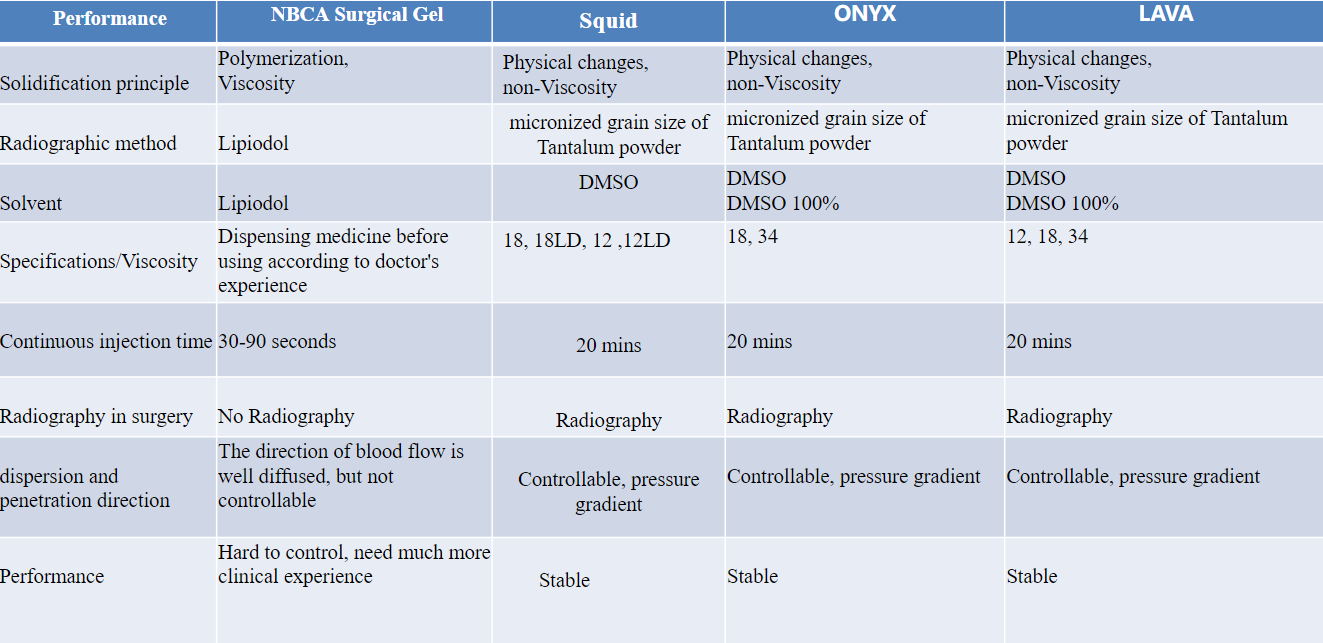 | Performance | NBCA Surgical Gel | Squid | ONYX | LAVA |
|---|---|---|---|---|
| Solidification principle | Polymerization, Viscosity | Physical changes, non-Viscosity | Physical changes, non-Viscosity | Physical changes, non-Viscosity |
| Radiographic method | Lipiodol | micronized grain size of Tantalum powder | micronized grain size of Tantalum powder | micronized grain size of Tantalum powder |
| Solvent | Lipiodol | DMSO | DMSO DMSO 100% | DMSO DMSO 100% |
| Specifications/Viscosity | Dispensing medicine before using according to doctor's experience | 18, 18LD, 12 ,12LD | 18, 34 | 12, 18, 34 |
| Continuous injection time | 30-90 seconds | 20 mins | 20 mins | 20 mins |
| Radiography in surgery | No Radiography | Radiography | Radiography | Radiography |
| dispersion and penetration direction | The direction of blood flow is well diffused, but not controllable | Controllable, pressure gradient | Controllable, pressure gradient | Controllable, pressure gradient |
| Performance | Hard to control, need much more clinical experience | Stable | Stable | Stable |